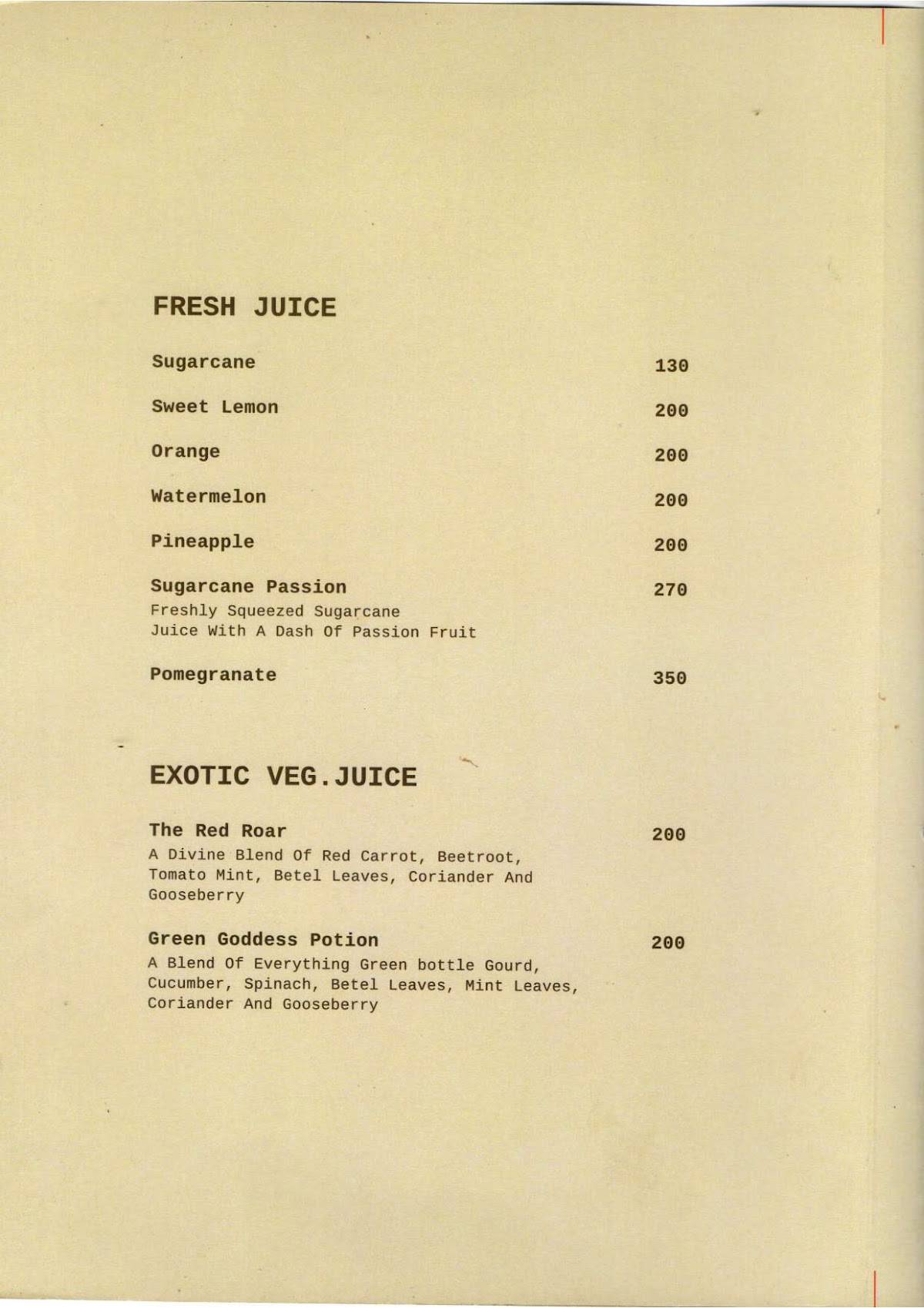 FRESH JUICE

Sugarcane 130

Sweet Lemon 200

Orange 200

Watermelon 200

Pineapple 200

Sugarcane Passion 270
Freshly Squeezed Sugarcane Juice With A Dash Of Passion Fruit

Pomegranate 350

EXOTIC VEG.JUICE

The Red Roar 200
A Divine Blend Of Red Carrot, Beetroot, Tomato Mint, Betel Leaves, Coriander And Gooseberry

Green Goddess Potion 200
A Blend Of Everything Green bottle Gourd, Cucumber, Spinach, Betel Leaves, Mint Leaves, Coriander And Gooseberry